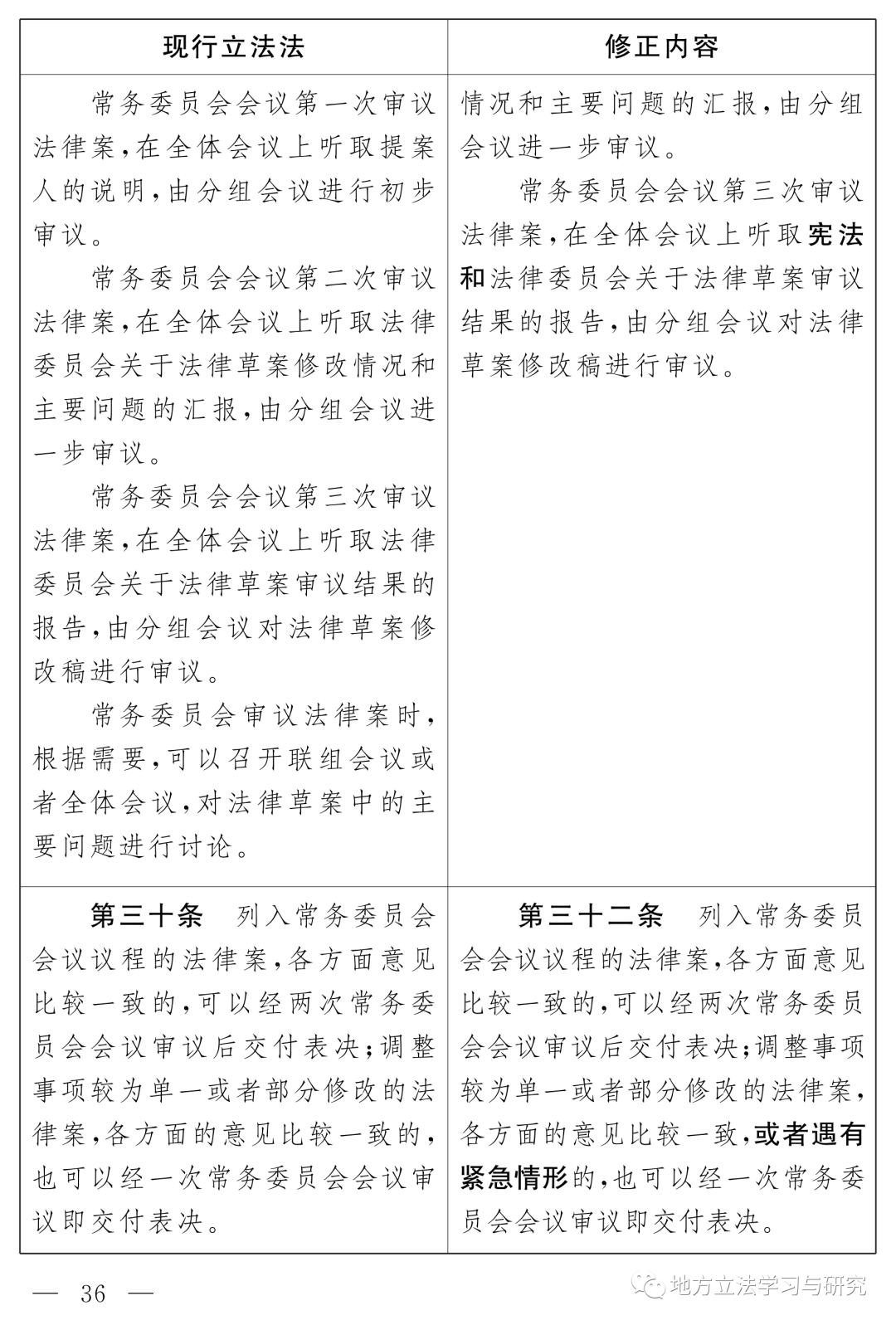 | 现行立法法 | 修正内容 |
|---|---|
| 常务委员会会议第一次审议法律案，在全体会议上听取提案人的说明，由分组会议进行初步审议。<br>常务委员会会议第二次审议法律案，在全体会议上听取法律委员会关于法律草案修改情况和主要问题的汇报，由分组会议进一步审议。<br>常务委员会会议第三次审议法律案，在全体会议上听取法律委员会关于法律草案审议结果的报告，由分组会议对法律草案修改稿进行审议。<br>常务委员会审议法律案时，根据需要，可以召开联组会议或者全体会议，对法律草案中的主要问题进行讨论。 | 情况和主要问题的汇报，由分组会议进一步审议。<br>常务委员会会议第三次审议法律案，在全体会议上听取宪法和法律委员会关于法律草案审议结果的报告，由分组会议对法律草案修改稿进行审议。 |
| 第三十条　列入常务委员会会议议程的法律案，各方面意见比较一致的，可以经两次常务委员会会议审议后交付表决；调整事项较为单一或者部分修改的法律案，各方面的意见比较一致的，也可以经一次常务委员会会议审议即交付表决。 | 第三十二条　列入常务委员会会议议程的法律案，各方面意见比较一致的，可以经两次常务委员会会议审议后交付表决；调整事项较为单一或者部分修改的法律案，各方面的意见比较一致，或者遇有紧急情形的，也可以经一次常务委员会会议审议即交付表决。 |

— 36 —

地方立法学习与研究